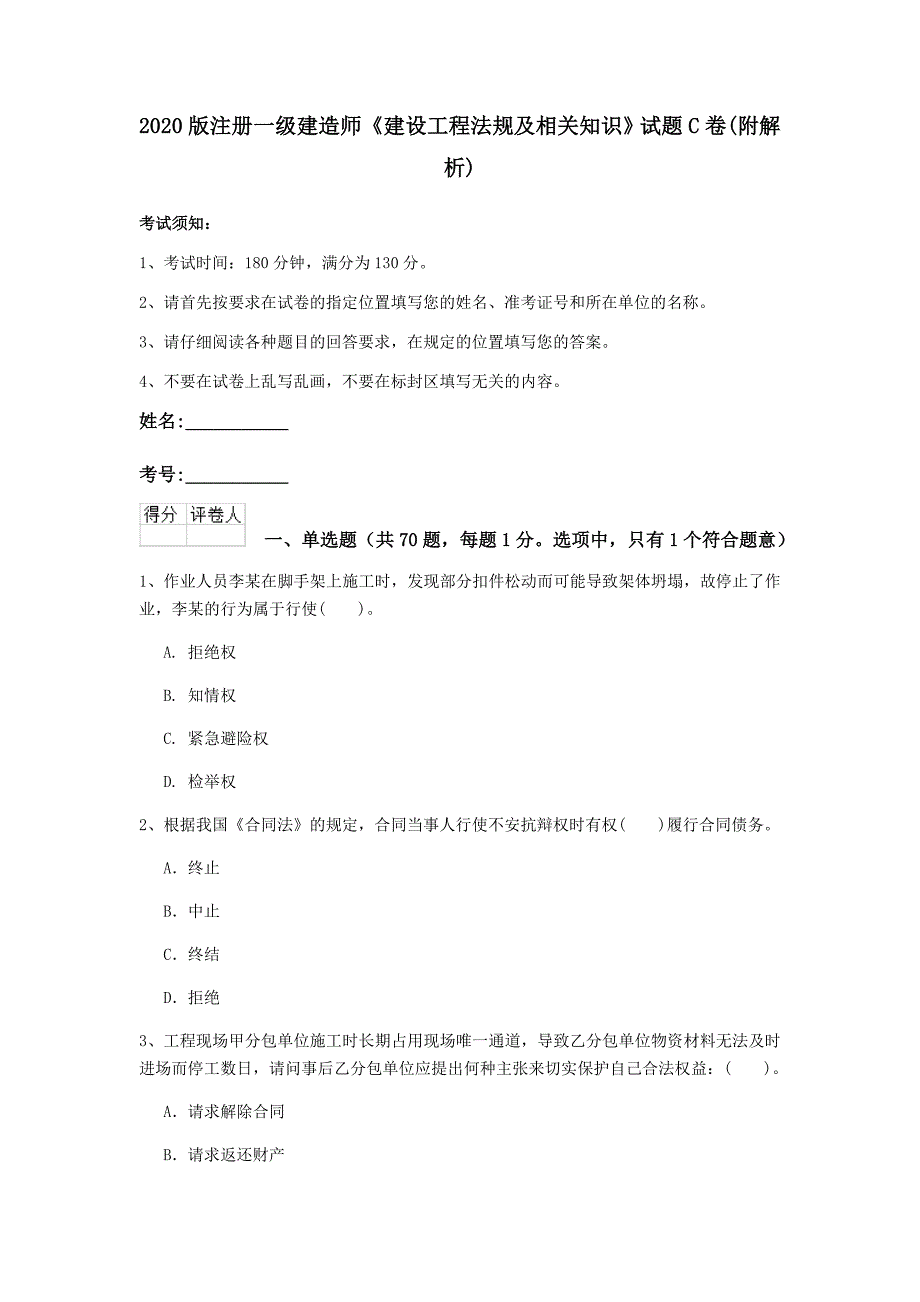 2020版注册一级建造师《建设工程法规及相关知识》试题C卷(附解析)

考试须知：

1、考试时间：180分钟，满分为130分。

2、请首先按要求在试卷的指定位置填写您的姓名、准考证号和所在单位的名称。

3、请仔细阅读各种题目的回答要求，在规定的位置填写您的答案。

4、不要在试卷上乱写乱画，不要在标封区填写无关的内容。

姓名:____________

考号:____________

| 得分 | 评卷人 |
|---|---|
| | |

一、单选题（共70题，每题1分。选项中，只有1个符合题意）

1、作业人员李某在脚手架上施工时，发现部分扣件松动而可能导致架体坍塌，故停止了作业，李某的行为属于行使(　　)。

A. 拒绝权

B. 知情权

C. 紧急避险权

D. 检举权

2、根据我国《合同法》的规定，合同当事人行使不安抗辩权时有权(　　)履行合同债务。

A. 终止

B. 中止

C. 终结

D. 拒绝

3、工程现场甲分包单位施工时长期占用现场唯一通道，导致乙分包单位物资材料无法及时进场而停工数日，请问事后乙分包单位应提出何种主张来切实保护自己合法权益：(　　)。

A. 请求解除合同

B. 请求返还财产